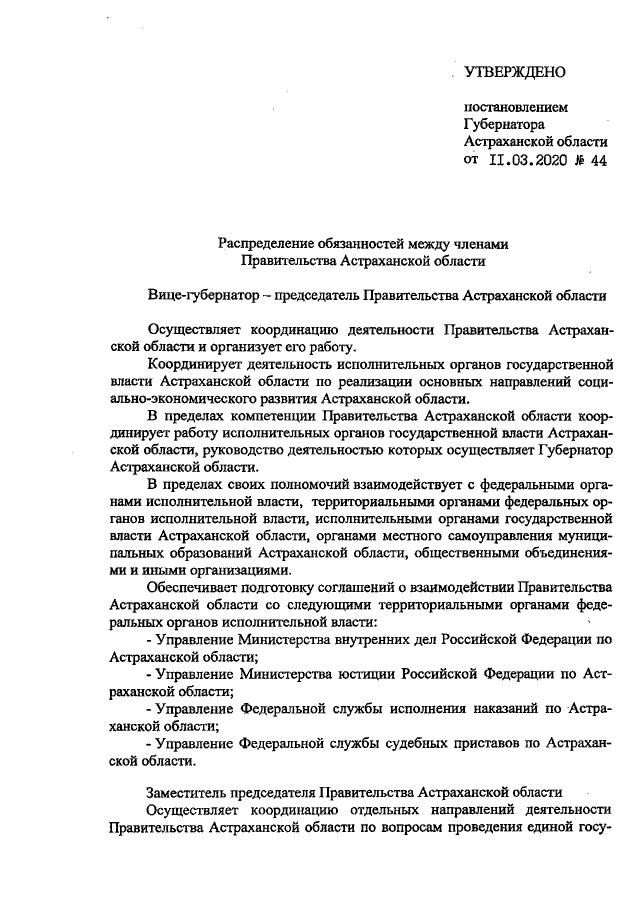 УТВЕРЖДЕНО

постановлением
Губернатора
Астраханской области
от 11.03.2020 № 44

Распределение обязанностей между членами
Правительства Астраханской области

Вице-губернатор – председатель Правительства Астраханской области

Осуществляет координацию деятельности Правительства Астраханской области и организует его работу.

Координирует деятельность исполнительных органов государственной власти Астраханской области по реализации основных направлений социально-экономического развития Астраханской области.

В пределах компетенции Правительства Астраханской области координирует работу исполнительных органов государственной власти Астраханской области, руководство деятельностью которых осуществляет Губернатор Астраханской области.

В пределах своих полномочий взаимодействует с федеральными органами исполнительной власти, территориальными органами федеральных органов исполнительной власти, исполнительными органами государственной власти Астраханской области, органами местного самоуправления муниципальных образований Астраханской области, общественными объединениями и иными организациями.

Обеспечивает подготовку соглашений о взаимодействии Правительства Астраханской области со следующими территориальными органами федеральных органов исполнительной власти:

- Управление Министерства внутренних дел Российской Федерации по Астраханской области;

- Управление Министерства юстиции Российской Федерации по Астраханской области;

- Управление Федеральной службы исполнения наказаний по Астраханской области;

- Управление Федеральной службы судебных приставов по Астраханской области.

Заместитель председателя Правительства Астраханской области

Осуществляет координацию отдельных направлений деятельности Правительства Астраханской области по вопросам проведения единой госу-